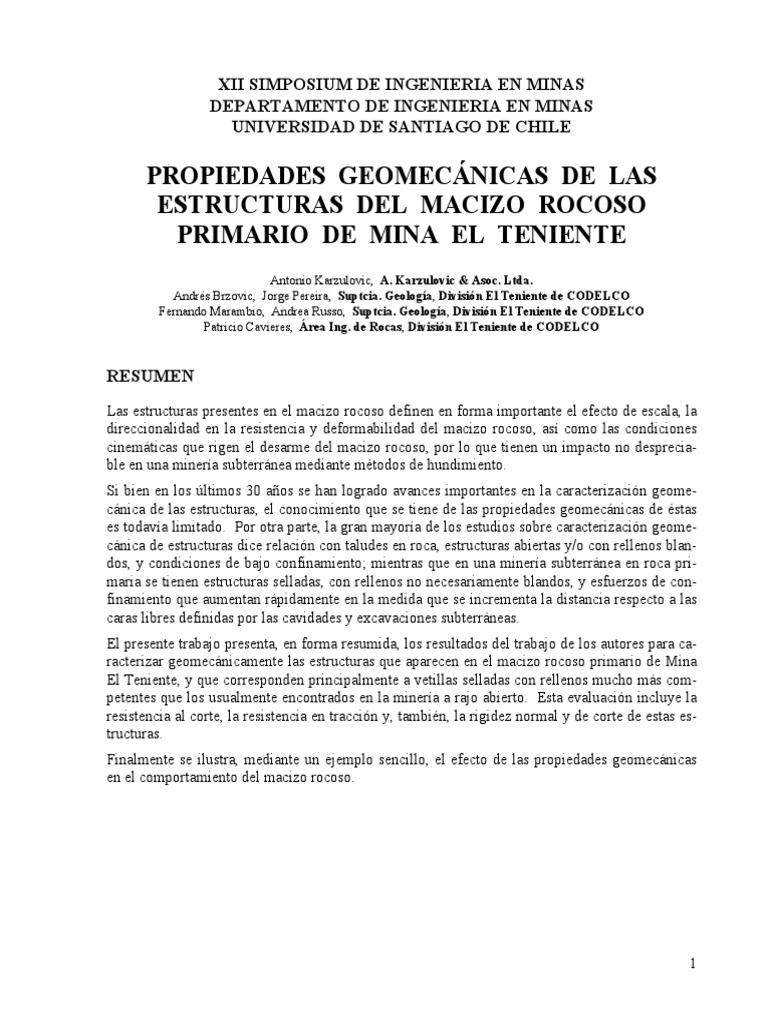 XII SIMPOSIUM DE INGENIERIA EN MINAS
DEPARTAMENTO DE INGENIERIA EN MINAS
UNIVERSIDAD DE SANTIAGO DE CHILE

PROPIEDADES GEOMECÁNICAS DE LAS ESTRUCTURAS DEL MACIZO ROCOSO PRIMARIO DE MINA EL TENIENTE

Antonio Karzulovic, A. Karzulovic & Asoc. Ltda.
Andrés Brzovic, Jorge Pereira, Suptcia. Geología, División El Teniente de CODELCO
Fernando Marambio, Andrea Russo, Suptcia. Geología, División El Teniente de CODELCO
Patricio Cavieres, Área Ing. de Rocas, División El Teniente de CODELCO

RESUMEN

Las estructuras presentes en el macizo rocoso definen en forma importante el efecto de escala, la direccionalidad en la resistencia y deformabilidad del macizo rocoso, así como las condiciones cinemáticas que rigen el desarme del macizo rocoso, por lo que tienen un impacto no despreciable en una minería subterránea mediante métodos de hundimiento.

Si bien en los últimos 30 años se han logrado avances importantes en la caracterización geomecánica de las estructuras, el conocimiento que se tiene de las propiedades geomecánicas de éstas es todavía limitado. Por otra parte, la gran mayoría de los estudios sobre caracterización geomecánica de estructuras dice relación con taludes en roca, estructuras abiertas y/o con rellenos blandos, y condiciones de bajo confinamiento; mientras que en una minería subterránea en roca primaria se tienen estructuras selladas, con rellenos no necesariamente blandos, y esfuerzos de confinamiento que aumentan rápidamente en la medida que se incrementa la distancia respecto a las caras libres definidas por las cavidades y excavaciones subterráneas.

El presente trabajo presenta, en forma resumida, los resultados del trabajo de los autores para caracterizar geomecánicamente las estructuras que aparecen en el macizo rocoso primario de Mina El Teniente, y que corresponden principalmente a vetillas selladas con rellenos mucho más competentes que los usualmente encontrados en la minería a rajo abierto. Esta evaluación incluye la resistencia al corte, la resistencia en tracción y, también, la rigidez normal y de corte de estas estructuras.

Finalmente se ilustra, mediante un ejemplo sencillo, el efecto de las propiedades geomecánicas en el comportamiento del macizo rocoso.

1